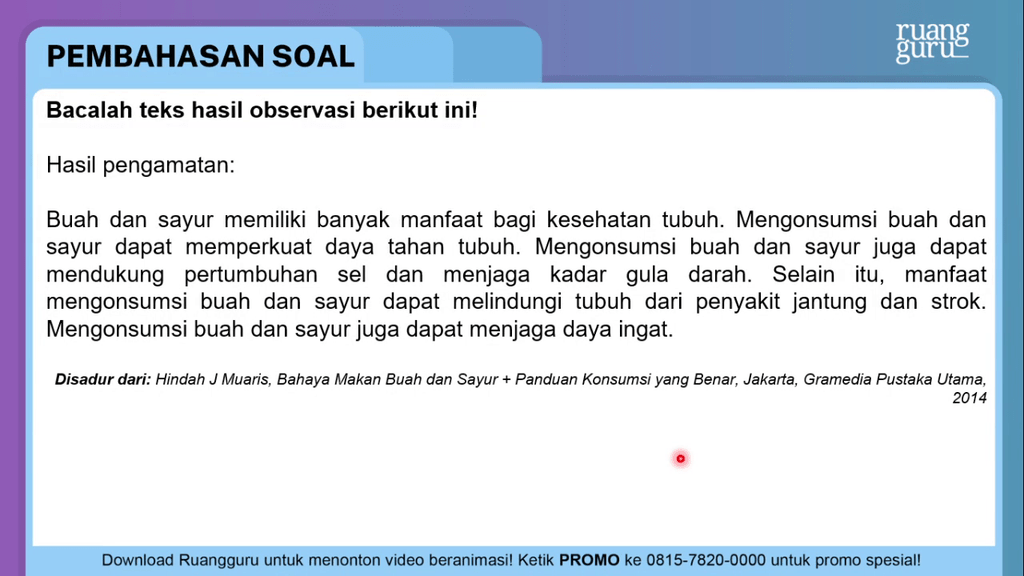 PEMBAHASAN SOAL

ruang guru

Bacalah teks hasil observasi berikut ini!

Hasil pengamatan:

Buah dan sayur memiliki banyak manfaat bagi kesehatan tubuh. Mengonsumsi buah dan sayur dapat memperkuat daya tahan tubuh. Mengonsumsi buah dan sayur juga dapat mendukung pertumbuhan sel dan menjaga kadar gula darah. Selain itu, manfaat mengonsumsi buah dan sayur dapat melindungi tubuh dari penyakit jantung dan strok. Mengonsumsi buah dan sayur juga dapat menjaga daya ingat.

Disadur dari: Hindah J Muaris, Bahaya Makan Buah dan Sayur + Panduan Konsumsi yang Benar, Jakarta, Gramedia Pustaka Utama, 2014

Download Ruangguru untuk menonton video beranimasi! Ketik PROMO ke 0815-7820-0000 untuk promo spesial!